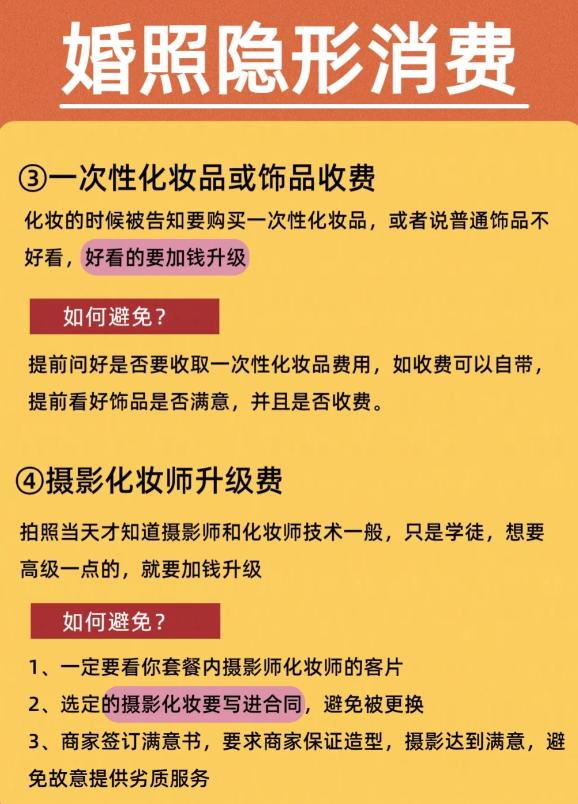 婚照隐形消费

③一次性化妆品或饰品收费

化妆的时候被告知要购买一次性化妆品，或者说普通饰品不好看，好看的要加钱升级

如何避免？

提前问好是否要收取一次性化妆品费用，如收费可以自带，提前看好饰品是否满意，并且是否收费。

④摄影化妆师升级费

拍照当天才知道摄影师和化妆师技术一般，只是学徒，想要高级一点的，就要加钱升级

如何避免？

1、一定要看你套餐内摄影师化妆师的客片

2、选定的摄影化妆要写进合同，避免被更换

3、商家签订满意书，要求商家保证造型，摄影达到满意，避免故意提供劣质服务